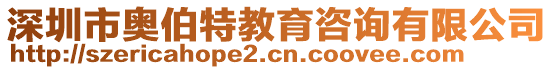 深圳市奥伯特教育咨询有限公司
http://szericahope2.cn.coovee.com